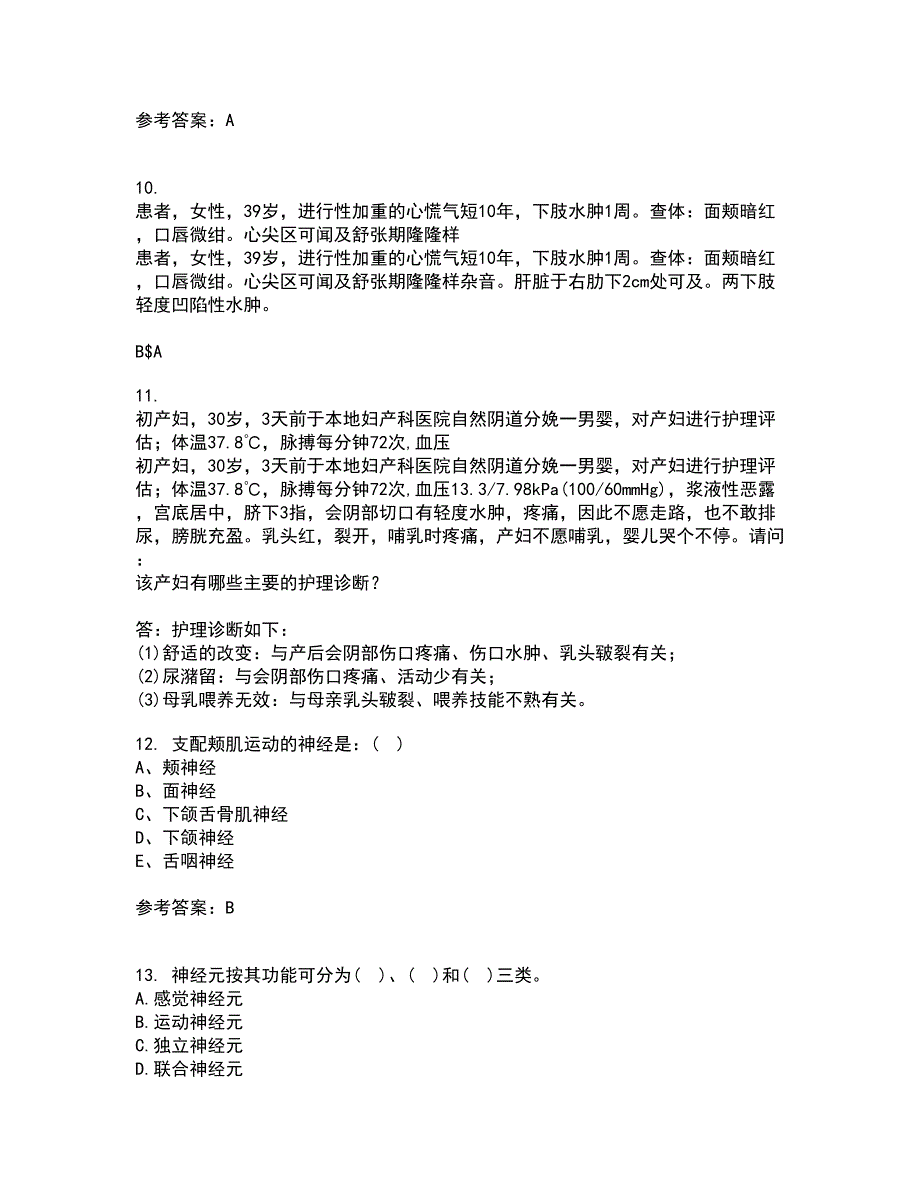 参考答案：A

10.
患者，女性，39岁，进行性加重的心慌气短10年，下肢水肿1周。查体：面颊暗红，口唇微绀。心尖区可闻及舒张期隆隆样
患者，女性，39岁，进行性加重的心慌气短10年，下肢水肿1周。查体：面颊暗红，口唇微绀。心尖区可闻及舒张期隆隆样杂音。肝脏于右肋下2cm处可及。两下肢轻度凹陷性水肿。

B$A

11.
初产妇，30岁，3天前于本地妇产科医院自然阴道分娩一男婴，对产妇进行护理评估；体温37.8℃，脉搏每分钟72次,血压
初产妇，30岁，3天前于本地妇产科医院自然阴道分娩一男婴，对产妇进行护理评估；体温37.8℃，脉搏每分钟72次,血压13.3/7.98kPa(100/60mmHg)，浆液性恶露，宫底居中，脐下3指，会阴部切口有轻度水肿，疼痛，因此不愿走路，也不敢排尿，膀胱充盈。乳头红，裂开，哺乳时疼痛，产妇不愿哺乳，婴儿哭个不停。请问：
该产妇有哪些主要的护理诊断？

答：护理诊断如下：
(1)舒适的改变：与产后会阴部伤口疼痛、伤口水肿、乳头皲裂有关；
(2)尿潴留：与会阴部伤口疼痛、活动少有关；
(3)母乳喂养无效：与母亲乳头皲裂、喂养技能不熟有关。

12. 支配颊肌运动的神经是：( )
A、颊神经
B、面神经
C、下颌舌骨肌神经
D、下颌神经
E、舌咽神经

参考答案：B

13. 神经元按其功能可分为( )、( )和( )三类。
A.感觉神经元
B.运动神经元
C.独立神经元
D.联合神经元